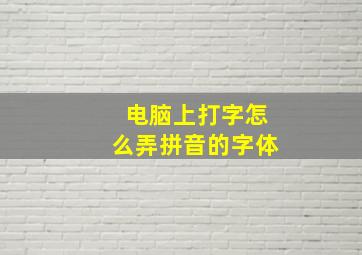 电脑上打字怎么弄拼音的字体